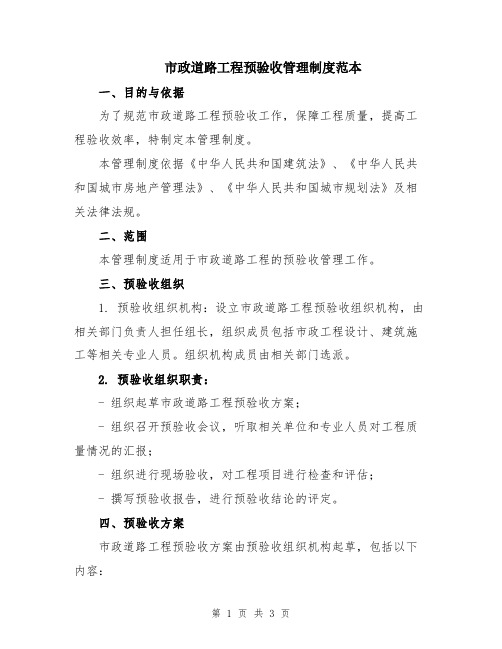 市政道路工程预验收管理制度范本

一、目的与依据

为了规范市政道路工程预验收工作，保障工程质量，提高工程验收效率，特制定本管理制度。

本管理制度依据《中华人民共和国建筑法》、《中华人民共和国城市房地产管理法》、《中华人民共和国城市规划法》及相关法律法规。

二、范围

本管理制度适用于市政道路工程的预验收管理工作。

三、预验收组织

1. 预验收组织机构：设立市政道路工程预验收组织机构，由相关部门负责人担任组长，组织成员包括市政工程设计、建筑施工等相关专业人员。组织机构成员由相关部门选派。

2. 预验收组织职责：

- 组织起草市政道路工程预验收方案；

- 组织召开预验收会议，听取相关单位和专业人员对工程质量情况的汇报；

- 组织进行现场验收，对工程项目进行检查和评估；

- 撰写预验收报告，进行预验收结论的评定。

四、预验收方案

市政道路工程预验收方案由预验收组织机构起草，包括以下内容：

第 1 页 共 3 页